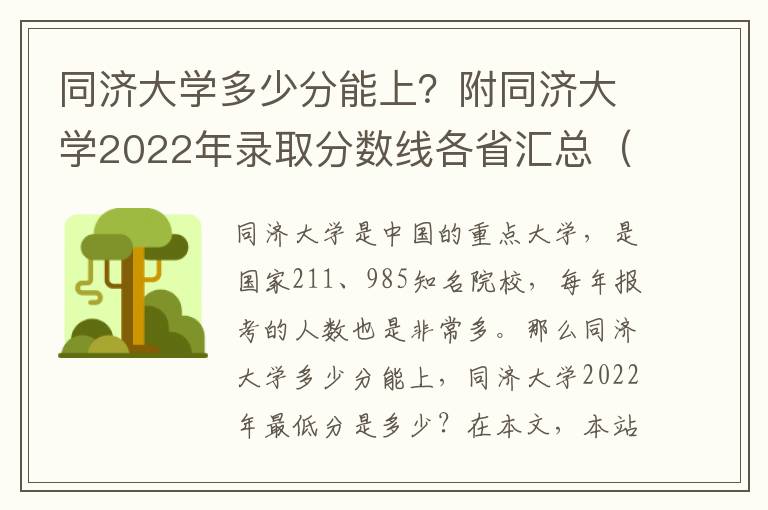 同济大学多少分能上？附同济大学2022年录取分数线各省汇总（

同济大学是中国的重点大学，是国家211、985知名院校，每年报考的人数也是非常多。那么同济大学多少分能上，同济大学2022年最低分是多少？在本文，本站